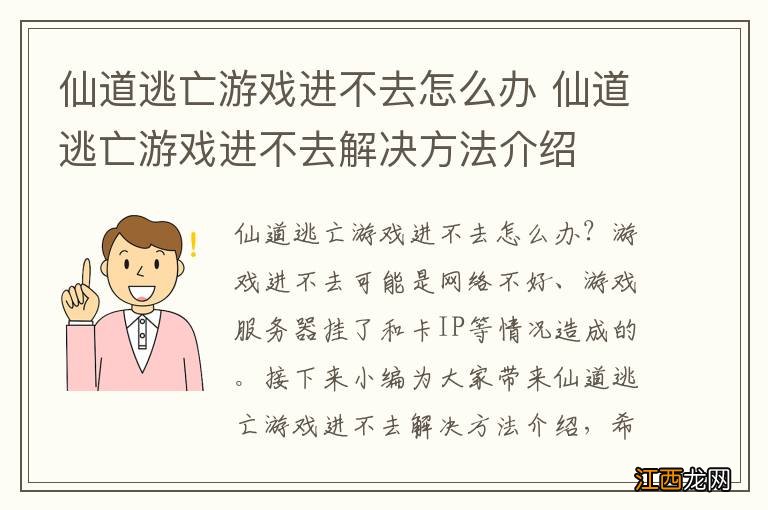 仙道逃亡游戏进不去怎么办 仙道逃亡游戏进不去解决方法介绍

仙道逃亡游戏进不去怎么办？游戏进不去可能是网络不好、游戏服务器挂了和卡IP等情况造成的。接下来小编为大家带来仙道逃亡游戏进不去解决方法介绍，希

江西龙网